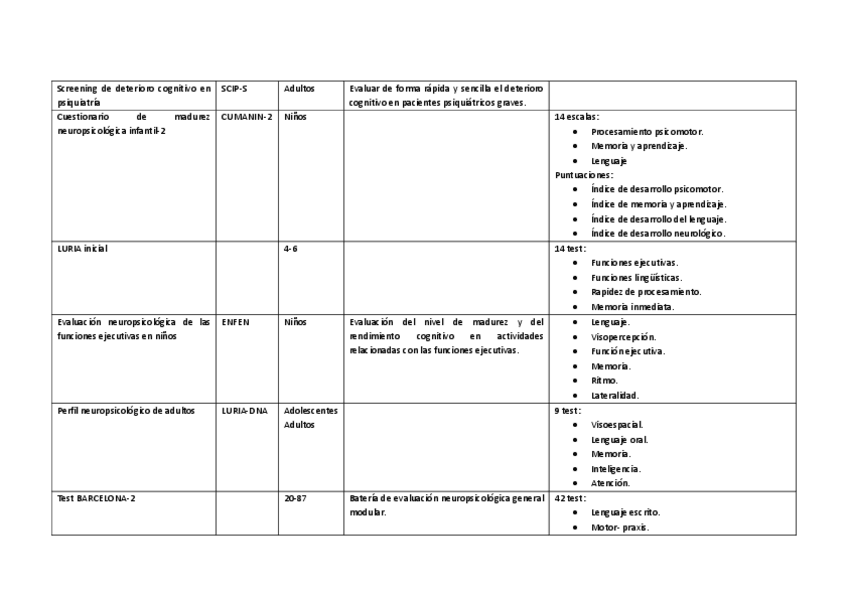 | Screening de deterioro cognitivo en psiquiatría | SCIP-S | Adultos | Evaluar de forma rápida y sencilla el deterioro cognitivo en pacientes psiquiátricos graves. | |
|---|---|---|---|---|
| Cuestionario de madurez neuropsicológica infantil-2 | CUMANIN-2 | Niños | | 14 escalas: • Procesamiento psicomotor. • Memoria y aprendizaje. • Lenguaje Puntuaciones: • Índice de desarrollo psicomotor. • Índice de memoria y aprendizaje. • Índice de desarrollo del lenguaje. • Índice de desarrollo neurológico. |
| LURIA inicial | | 4-6 | | 14 test: • Funciones ejecutivas. • Funciones lingüísticas. • Rapidez de procesamiento. • Memoria inmediata. |
| Evaluación neuropsicológica de las funciones ejecutivas en niños | ENFEN | Niños | Evaluación del nivel de madurez y del rendimiento cognitivo en actividades relacionadas con las funciones ejecutivas. | • Lenguaje. • Visopercepción. • Función ejecutiva. • Memoria. • Ritmo. • Lateralidad. |
| Perfil neuropsicológico de adultos | LURIA-DNA | Adolescentes Adultos | | 9 test: • Visoespacial. • Lenguaje oral. • Memoria. • Inteligencia. • Atención. |
| Test BARCELONA-2 | | 20-87 | Batería de evaluación neuropsicológica general modular. | 42 test: • Lenguaje escrito. • Motor- praxis. |